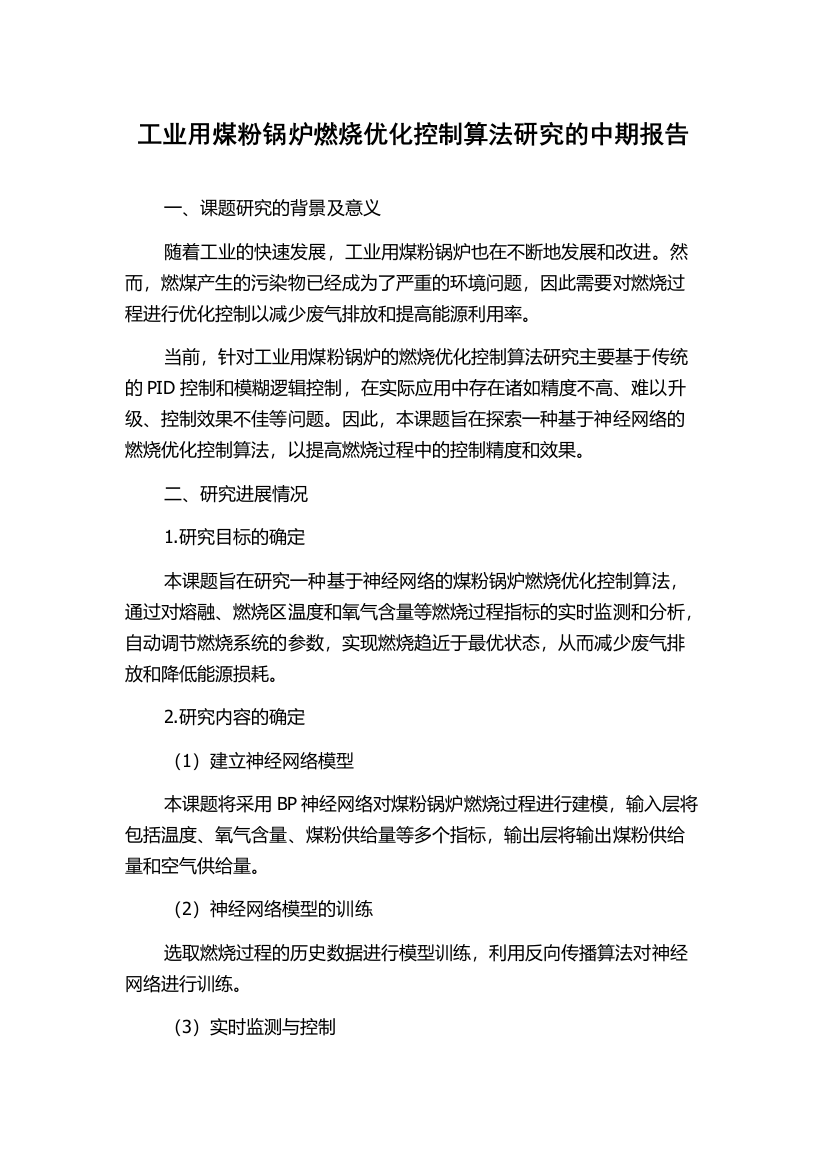 工业用煤粉锅炉燃烧优化控制算法研究的中期报告

一、课题研究的背景及意义

随着工业的快速发展，工业用煤粉锅炉也在不断地发展和改进。然而，燃煤产生的污染物已经成为了严重的环境问题，因此需要对燃烧过程进行优化控制以减少废气排放和提高能源利用率。

当前，针对工业用煤粉锅炉的燃烧优化控制算法研究主要基于传统的 PID 控制和模糊逻辑控制，在实际应用中存在诸如精度不高、难以升级、控制效果不佳等问题。因此，本课题旨在探索一种基于神经网络的燃烧优化控制算法，以提高燃烧过程中的控制精度和效果。

二、研究进展情况

1.研究目标的确定

本课题旨在研究一种基于神经网络的煤粉锅炉燃烧优化控制算法，通过对熔融、燃烧区温度和氧气含量等燃烧过程指标的实时监测和分析，自动调节燃烧系统的参数，实现燃烧趋近于最优状态，从而减少废气排放和降低能源损耗。

2.研究内容的确定

（1）建立神经网络模型

本课题将采用 BP 神经网络对煤粉锅炉燃烧过程进行建模，输入层将包括温度、氧气含量、煤粉供给量等多个指标，输出层将输出煤粉供给量和空气供给量。

（2）神经网络模型的训练

选取燃烧过程的历史数据进行模型训练，利用反向传播算法对神经网络进行训练。

（3）实时监测与控制